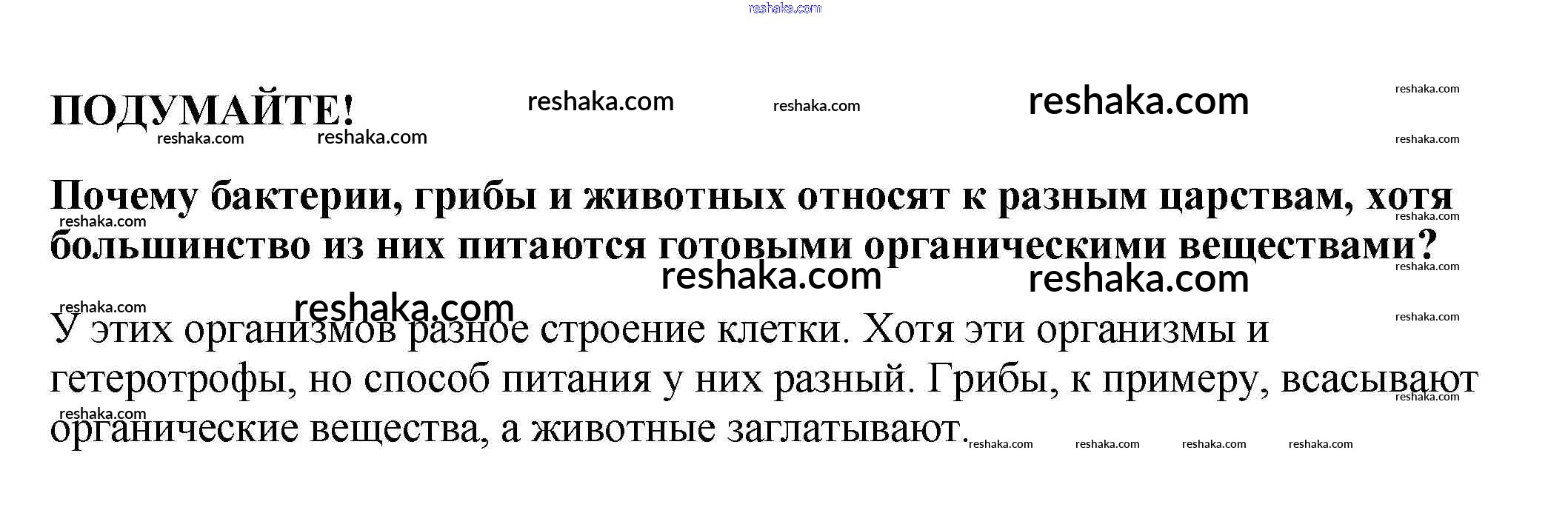 ПОДУМАЙТЕ!

Почему бактерии, грибы и животных относят к разным царствам, хотя большинство из них питаются готовыми органическими веществами?

У этих организмов разное строение клетки. Хотя эти организмы и гетеротрофы, но способ питания у них разный. Грибы, к примеру, всасывают органические вещества, а животные заглатывают.

reshaka.com